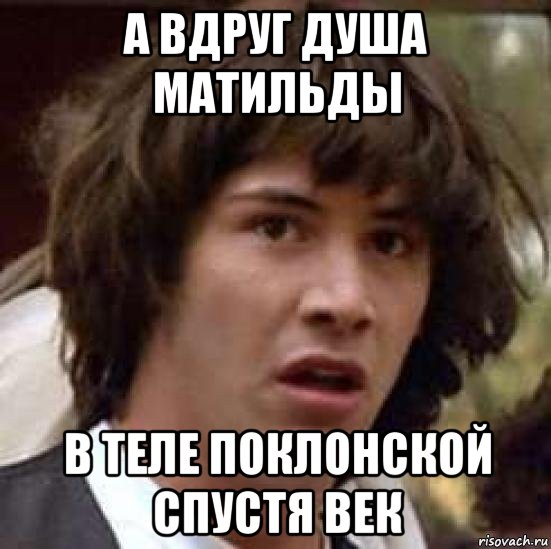 А ВДРУГ ДУША МАТИЛЬДЫ

В ТЕЛЕ ПОКЛОНСКОЙ СПУСТЯ ВЕК

risovach.ru